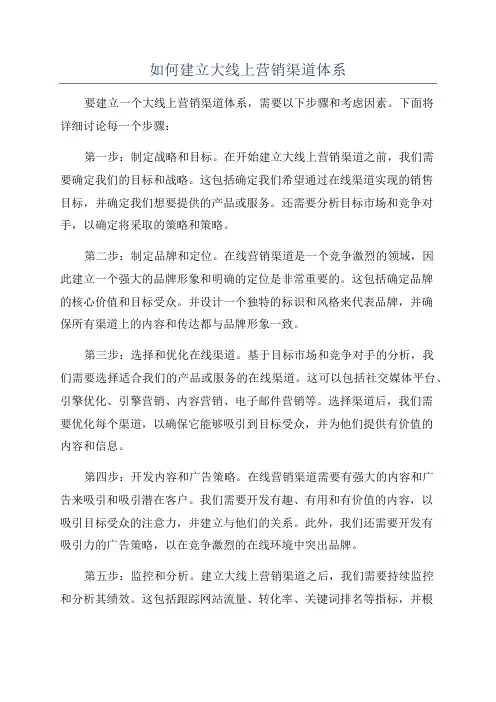 如何建立大线上营销渠道体系

要建立一个大线上营销渠道体系，需要以下步骤和考虑因素。下面将详细讨论每一个步骤：

第一步：制定战略和目标。在开始建立大线上营销渠道之前，我们需要确定我们的目标和战略。这包括确定我们希望通过在线渠道实现的销售目标，并确定我们想要提供的产品或服务。还需要分析目标市场和竞争对手，以确定将采取的策略和策略。

第二步：制定品牌和定位。在线营销渠道是一个竞争激烈的领域，因此建立一个强大的品牌形象和明确的定位是非常重要的。这包括确定品牌的核心价值和目标受众。并设计一个独特的标识和风格来代表品牌，并确保所有渠道上的内容和传达都与品牌形象一致。

第三步：选择和优化在线渠道。基于目标市场和竞争对手的分析，我们需要选择适合我们的产品或服务的在线渠道。这可以包括社交媒体平台、引擎优化、引擎营销、内容营销、电子邮件营销等。选择渠道后，我们需要优化每个渠道，以确保它能够吸引到目标受众，并为他们提供有价值的内容和信息。

第四步：开发内容和广告策略。在线营销渠道需要有强大的内容和广告来吸引和吸引潜在客户。我们需要开发有趣、有用和有价值的内容，以吸引目标受众的注意力，并建立与他们的关系。此外，我们还需要开发有吸引力的广告策略，以在竞争激烈的在线环境中突出品牌。

第五步：监控和分析。建立大线上营销渠道之后，我们需要持续监控和分析其绩效。这包括跟踪网站流量、转化率、关键词排名等指标，并根